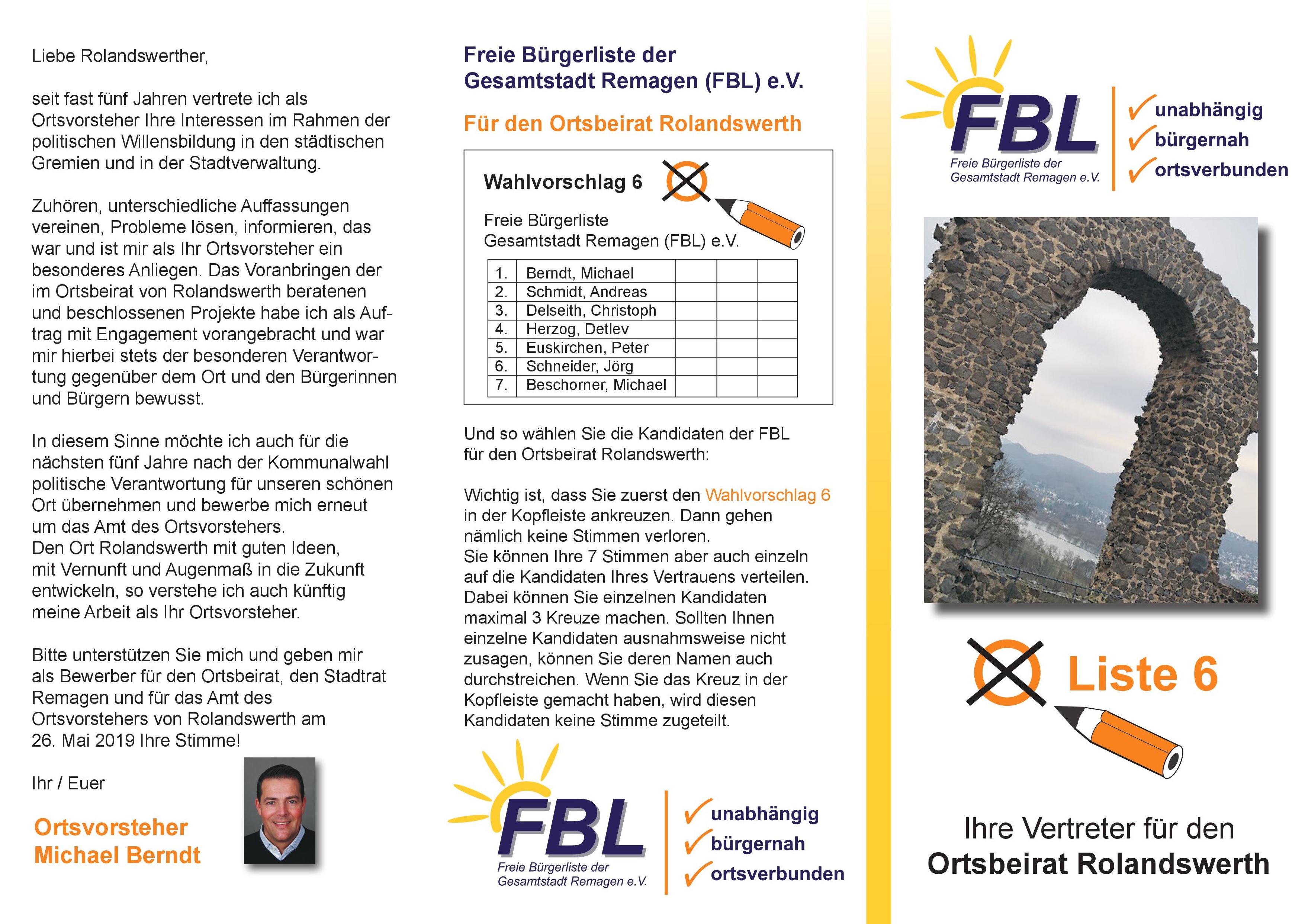 Liebe Rolandswerther,

seit fast fünf Jahren vertrete ich als Ortsvorsteher Ihre Interessen im Rahmen der politischen Willensbildung in den städtischen Gremien und in der Stadtverwaltung.

Zuhören, unterschiedliche Auffassungen vereinen, Probleme lösen, informieren, das war und ist mir als Ihr Ortsvorsteher ein besonderes Anliegen. Das Voranbringen der im Ortsbeirat von Rolandswerth beratenen und beschlossenen Projekte habe ich als Auftrag mit Engagement vorangebracht und war mir hierbei stets der besonderen Verantwortung gegenüber dem Ort und den Bürgerinnen und Bürgern bewusst.

In diesem Sinne möchte ich auch für die nächsten fünf Jahre nach der Kommunalwahl politische Verantwortung für unseren schönen Ort übernehmen und bewerbe mich erneut um das Amt des Ortsvorstehers.
Den Ort Rolandswerth mit guten Ideen, mit Vernunft und Augenmaß in die Zukunft entwickeln, so verstehe ich auch künftig meine Arbeit als Ihr Ortsvorsteher.

Bitte unterstützen Sie mich und geben mir als Bewerber für den Ortsbeirat, den Stadtrat Remagen und für das Amt des Ortsvorstehers von Rolandswerth am 26. Mai 2019 Ihre Stimme!

Ihr / Euer

Ortsvorsteher
Michael Berndt

Freie Bürgerliste der Gesamtstadt Remagen (FBL) e.V.

Für den Ortsbeirat Rolandswerth

Wahlvorschlag 6

Freie Bürgerliste
Gesamtstadt Remagen (FBL) e.V.

| 1. | Berndt, Michael | | | |
|---|---|---|---|---|
| 2. | Schmidt, Andreas | | | |
| 3. | Delseith, Christoph | | | |
| 4. | Herzog, Detlev | | | |
| 5. | Euskirchen, Peter | | | |
| 6. | Schneider, Jörg | | | |
| 7. | Beschorner, Michael | | | |

Und so wählen Sie die Kandidaten der FBL für den Ortsbeirat Rolandswerth:

Wichtig ist, dass Sie zuerst den Wahlvorschlag 6 in der Kopfleiste ankreuzen. Dann gehen nämlich keine Stimmen verloren.
Sie können Ihre 7 Stimmen aber auch einzeln auf die Kandidaten Ihres Vertrauens verteilen. Dabei können Sie einzelnen Kandidaten maximal 3 Kreuze machen. Sollten Ihnen einzelne Kandidaten ausnahmsweise nicht zusagen, können Sie deren Namen auch durchstreichen. Wenn Sie das Kreuz in der Kopfleiste gemacht haben, wird diesen Kandidaten keine Stimme zugeteilt.

FBL
Freie Bürgerliste der Gesamtstadt Remagen e.V.
unabhängig
bürgernah
ortsverbunden

FBL
Freie Bürgerliste der Gesamtstadt Remagen e.V.
unabhängig
bürgernah
ortsverbunden

Liste 6

Ihre Vertreter für den
Ortsbeirat Rolandswerth